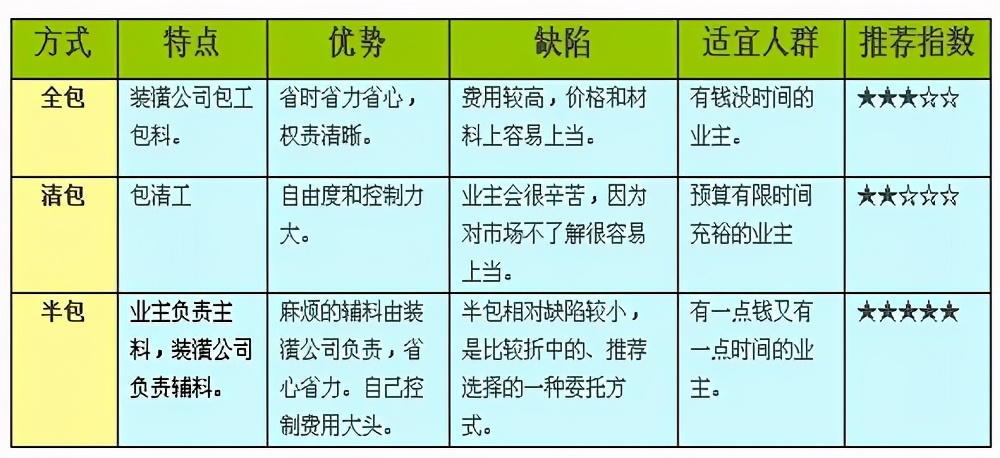 | 方式 | 特点 | 优势 | 缺陷 | 适宜人群 | 推荐指数 |
|---|---|---|---|---|---|
| 全包 | 装潢公司包工包料。 | 省时省力省心，权责清晰。 | 费用较高，价格和材料上容易上当。 | 有钱没时间的业主。 | ★★★☆☆ |
| 清包 | 包清工 | 自由度和控制力大。 | 业主会很辛苦，因为对市场不了解很容易上当。 | 预算有限时间充裕的业主 | ★★☆☆☆ |
| 半包 | 业主负责主料，装潢公司负责辅料。 | 麻烦的辅料由装潢公司负责，省心省力。自己控制费用大头。 | 半包相对缺陷较小，是比较折中的、推荐选择的一种委托方式。 | 有一点钱又有一点时间的业主。 | ★★★★★ |